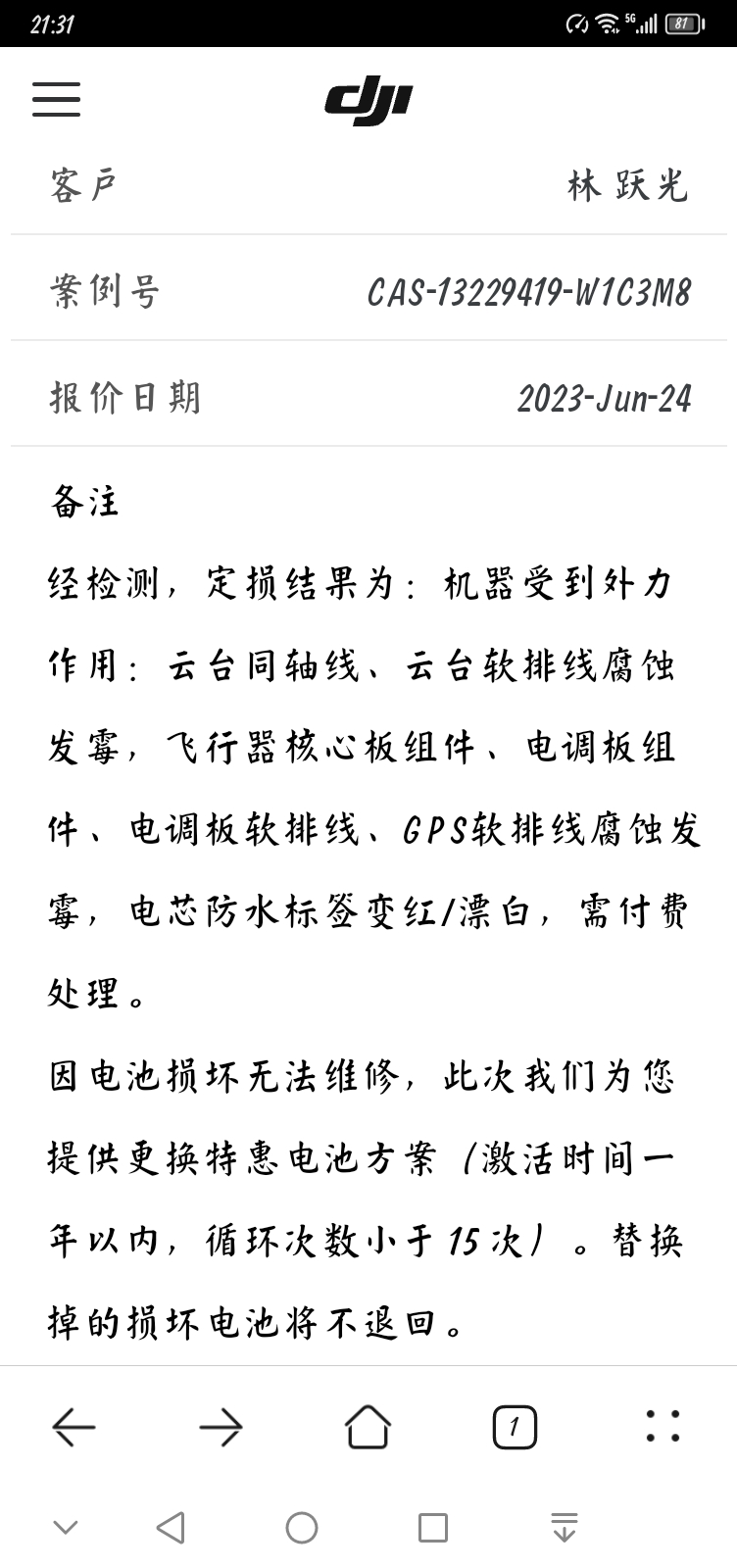 21:31 5G 81

dji

客户 林跃光

案例号 CAS-13229419-W1C3M8

报价日期 2023-Jun-24

备注

经检测，定损结果为：机器受到外力作用：云台同轴线、云台软排线腐蚀发霉，飞行器核心板组件、电调板组件、电调板软排线、GPS软排线腐蚀发霉，电芯防水标签变红/漂白，需付费处理。

因电池损坏无法维修，此次我们为您提供更换特惠电池方案（激活时间一年以内，循环次数小于15次）。替换掉的损坏电池将不退回。

1